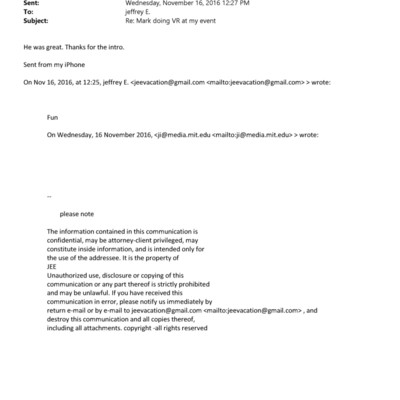 Sent: Wednesday, November 16, 2016 12:27 PM
To: jeffrey E.
Subject: Re: Mark doing VR at my event

He was great. Thanks for the intro.

Sent from my iPhone

On Nov 16, 2016, at 12:25, jeffrey E. <jeevacation@gmail.com <mailto:jeevacation@gmail.com> > wrote:

Fun

On Wednesday, 16 November 2016, <ji@media.mit.edu <mailto:ji@media.mit.edu> > wrote:

--

please note

The information contained in this communication is confidential, may be attorney-client privileged, may constitute inside information, and is intended only for the use of the addressee. It is the property of JEE
Unauthorized use, disclosure or copying of this communication or any part thereof is strictly prohibited and may be unlawful. If you have received this communication in error, please notify us immediately by return e-mail or by e-mail to jeevacation@gmail.com <mailto:jeevacation@gmail.com> , and destroy this communication and all copies thereof, including all attachments. copyright -all rights reserved